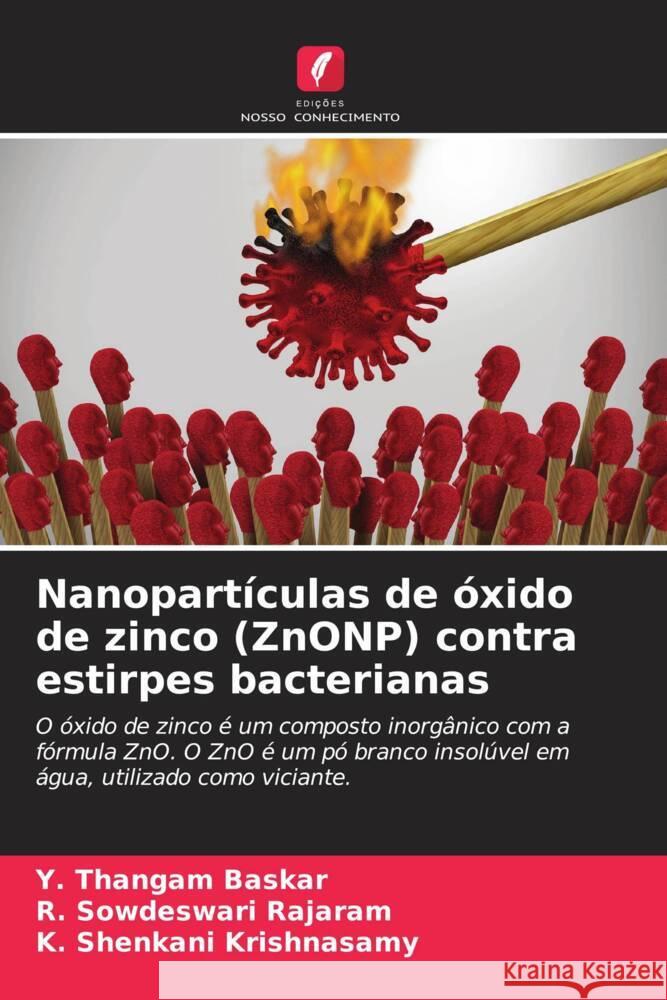 EDIÇÕES
NOSSO CONHECIMENTO

Nanopartículas de óxido de zinco (ZnONP) contra estirpes bacterianas

O óxido de zinco é um composto inorgânico com a fórmula ZnO. O ZnO é um pó branco insolúvel em água, utilizado como viciante.

Y. Thangam Baskar
R. Sowdeswari Rajaram
K. Shenkani Krishnasamy